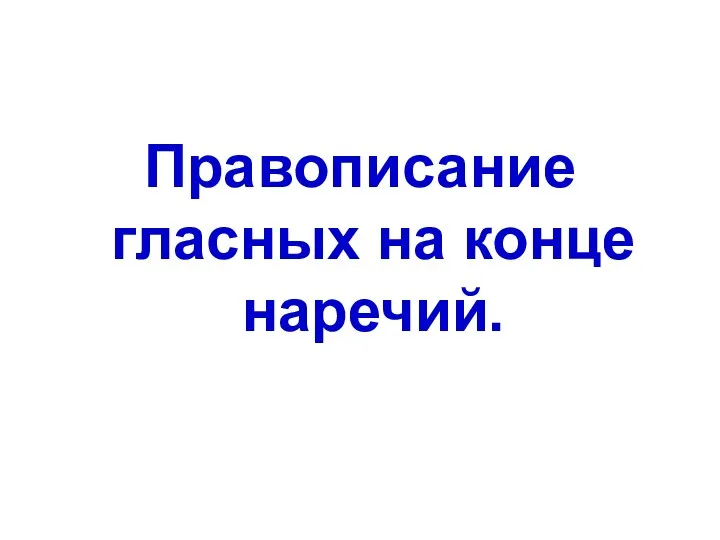 Правописание гласных на конце наречий.